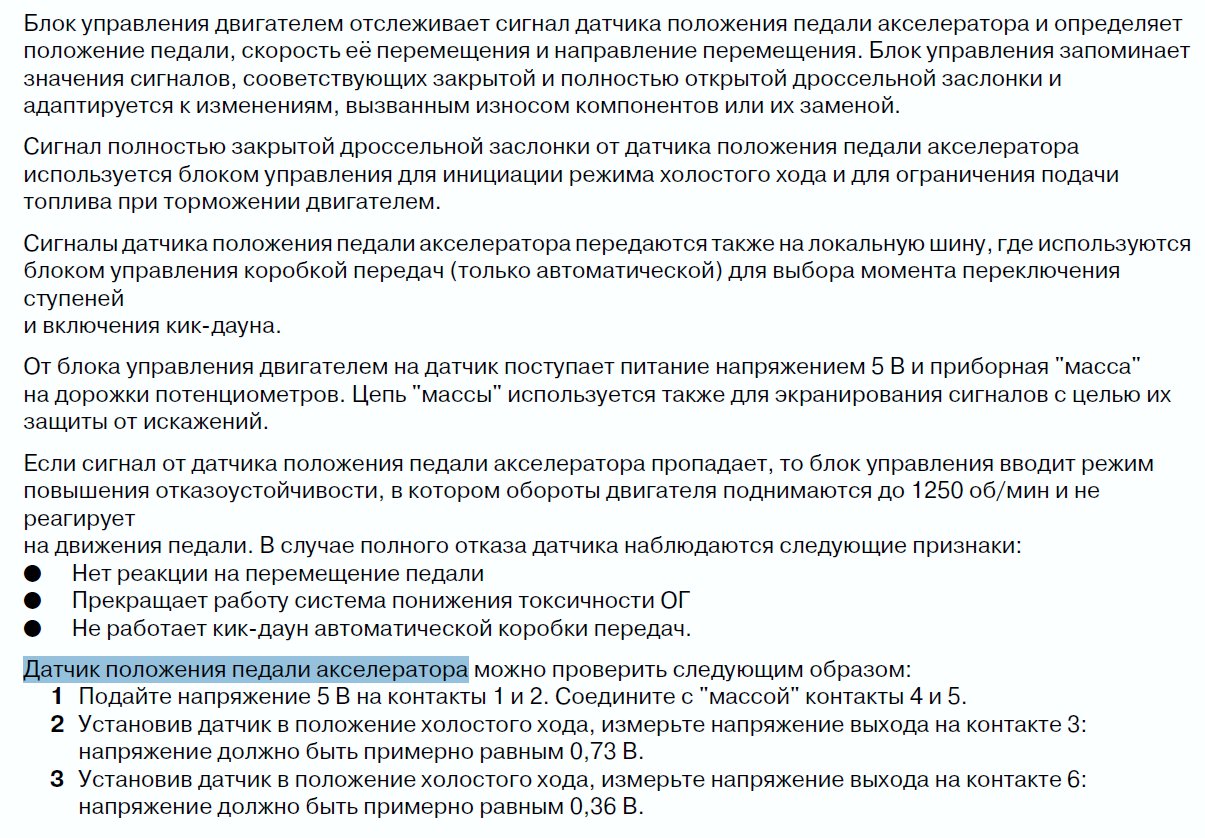 Блок управления двигателем отслеживает сигнал датчика положения педали акселератора и определяет положение педали, скорость её перемещения и направление перемещения. Блок управления запоминает значения сигналов, сооветствующих закрытой и полностью открытой дроссельной заслонки и адаптируется к изменениям, вызванным износом компонентов или их заменой.

Сигнал полностью закрытой дроссельной заслонки от датчика положения педали акселератора используется блоком управления для инициации режима холостого хода и для ограничения подачи топлива при торможении двигателем.

Сигналы датчика положения педали акселератора передаются также на локальную шину, где используются блоком управления коробкой передач (только автоматической) для выбора момента переключения ступеней
и включения кик-дауна.

От блока управления двигателем на датчик поступает питание напряжением 5 В и приборная "масса" на дорожки потенциометров. Цепь "массы" используется также для экранирования сигналов с целью их защиты от искажений.

Если сигнал от датчика положения педали акселератора пропадает, то блок управления вводит режим повышения отказоустойчивости, в котором обороты двигателя поднимаются до 1250 об/мин и не реагирует
на движения педали. В случае полного отказа датчика наблюдаются следующие признаки:
● Нет реакции на перемещение педали
● Прекращает работу система понижения токсичности ОГ
● Не работает кик-даун автоматической коробки передач.

Датчик положения педали акселератора можно проверить следующим образом:
1 Подайте напряжение 5 В на контакты 1 и 2. Соедините с "массой" контакты 4 и 5.
2 Установив датчик в положение холостого хода, измерьте напряжение выхода на контакте 3: напряжение должно быть примерно равным 0,73 В.
3 Установив датчик в положение холостого хода, измерьте напряжение выхода на контакте 6: напряжение должно быть примерно равным 0,36 В.